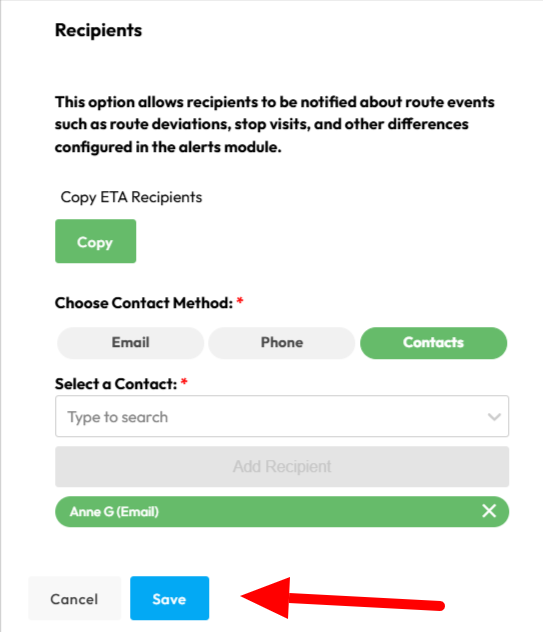 Recipients

This option allows recipients to be notified about route events such as route deviations, stop visits, and other differences configured in the alerts module.

Copy ETA Recipients

Copy

Choose Contact Method: *

Email

Phone

Contacts

Select a Contact: *

Type to search

Add Recipient

Anne G (Email)

Cancel

Save